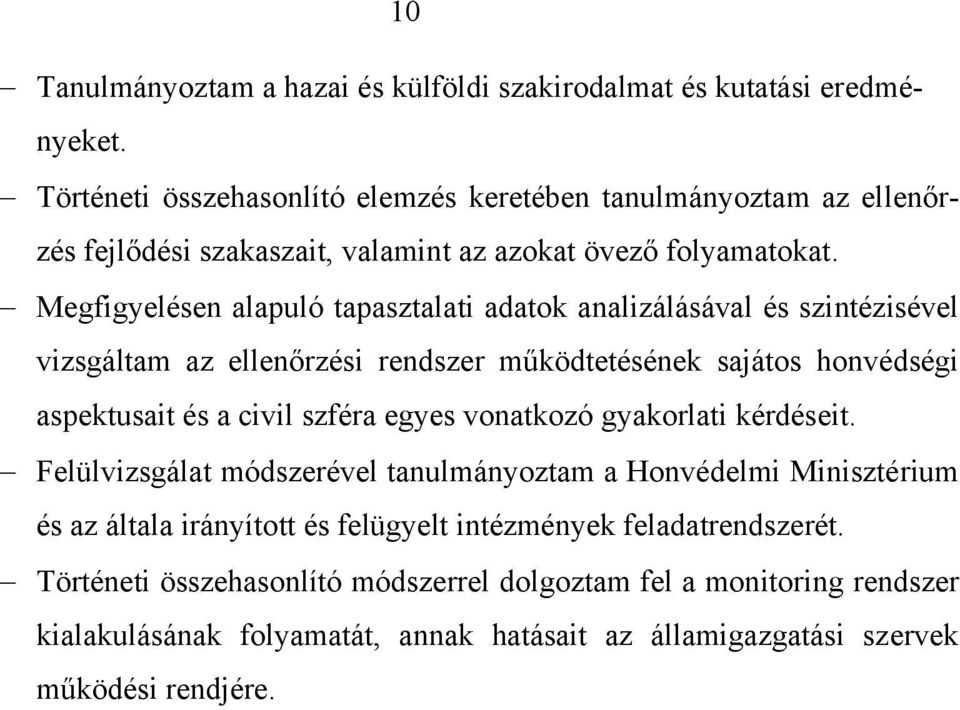 10

– Tanulmányoztam a hazai és külföldi szakirodalmat és kutatási eredményeket.

– Történeti összehasonlító elemzés keretében tanulmányoztam az ellenőrzés fejlődési szakaszait, valamint az azokat övező folyamatokat.

– Megfigyelésen alapuló tapasztalati adatok analizálásával és szintézisével vizsgáltam az ellenőrzési rendszer működtetésének sajátos honvédségi aspektusait és a civil szféra egyes vonatkozó gyakorlati kérdéseit.

– Felülvizsgálat módszerével tanulmányoztam a Honvédelmi Minisztérium és az általa irányított és felügyelt intézmények feladatrendszerét.

– Történeti összehasonlító módszerrel dolgoztam fel a monitoring rendszer kialakulásának folyamatát, annak hatásait az államigazgatási szervek működési rendjére.